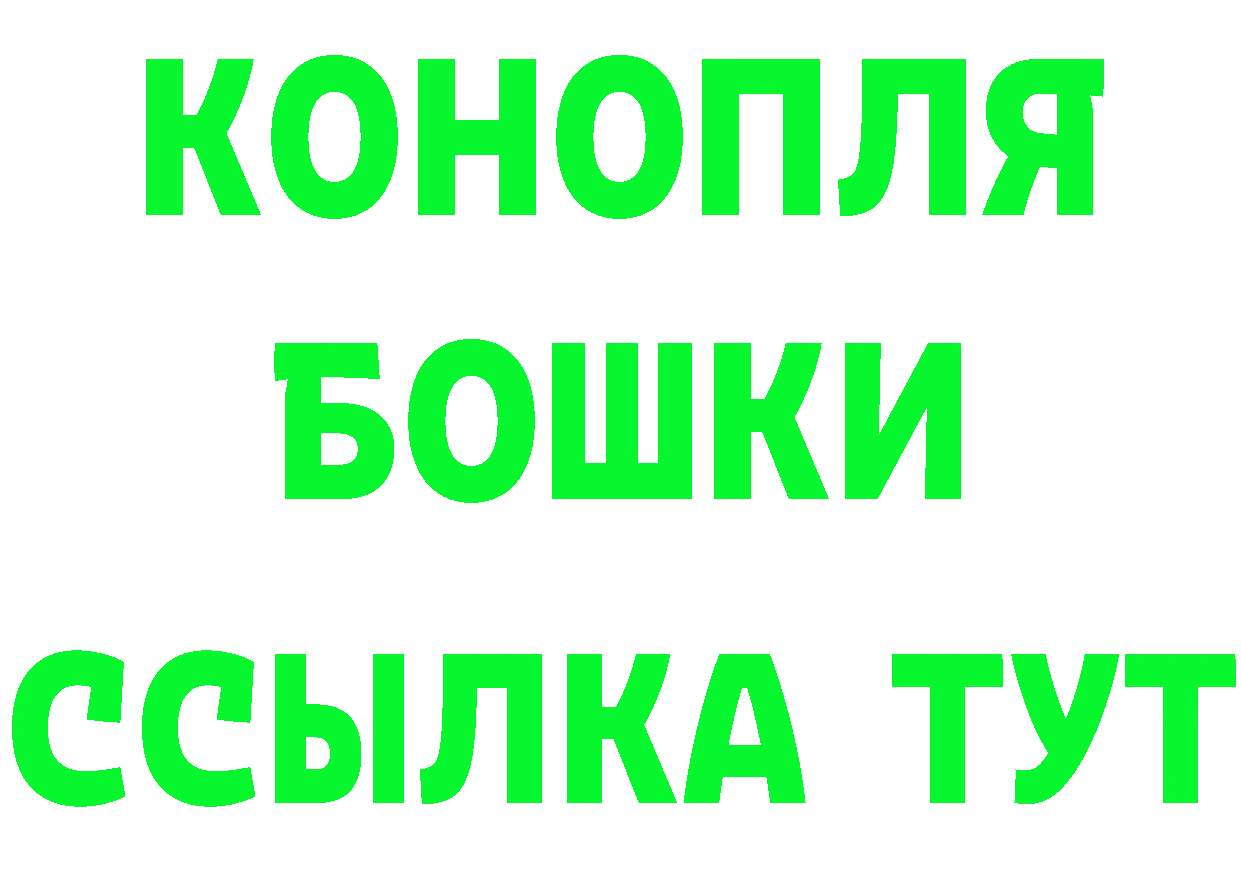 КОНОПЛЯ
БОШКИ
ССЫЛКА ТУТ